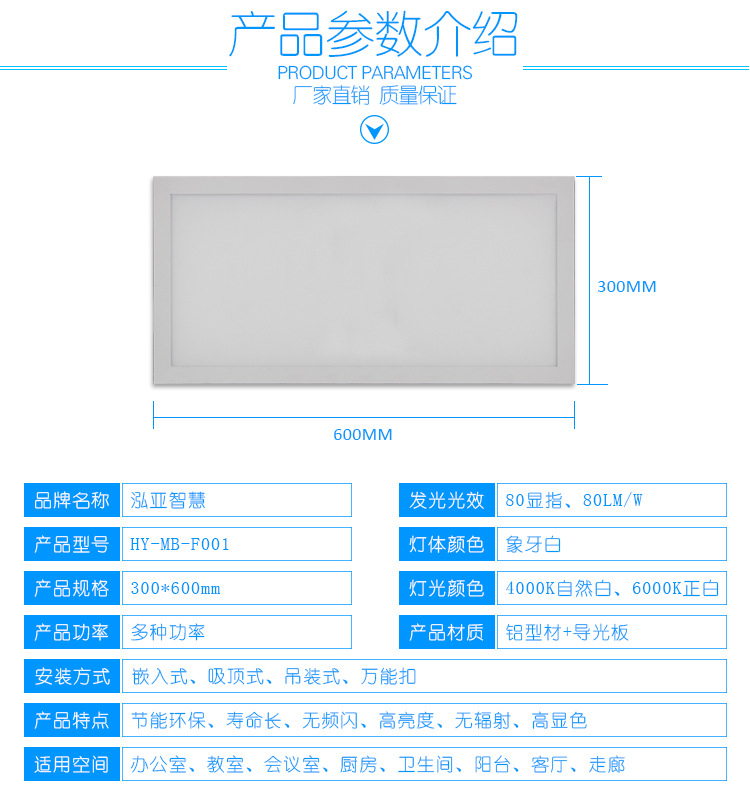 产品参数介绍
PRODUCT PARAMETERS
厂家直销 质量保证

300MM

600MM

| 品牌名称 | 泓亚智慧 |
|---|---|
| 产品型号 | HY-MB-F001 |
| 产品规格 | 300*600mm |
| 产品功率 | 多种功率 |

| 发光光效 | 80显指、80LM/W |
|---|---|
| 灯体颜色 | 象牙白 |
| 灯光颜色 | 4000K自然白、6000K正白 |
| 产品材质 | 铝型材+导光板 |

| 安装方式 | 嵌入式、吸顶式、吊装式、万能扣 |
|---|---|
| 产品特点 | 节能环保、寿命长、无频闪、高亮度、无辐射、高显色 |
| 适用空间 | 办公室、教室、会议室、厨房、卫生间、阳台、客厅、走廊 |